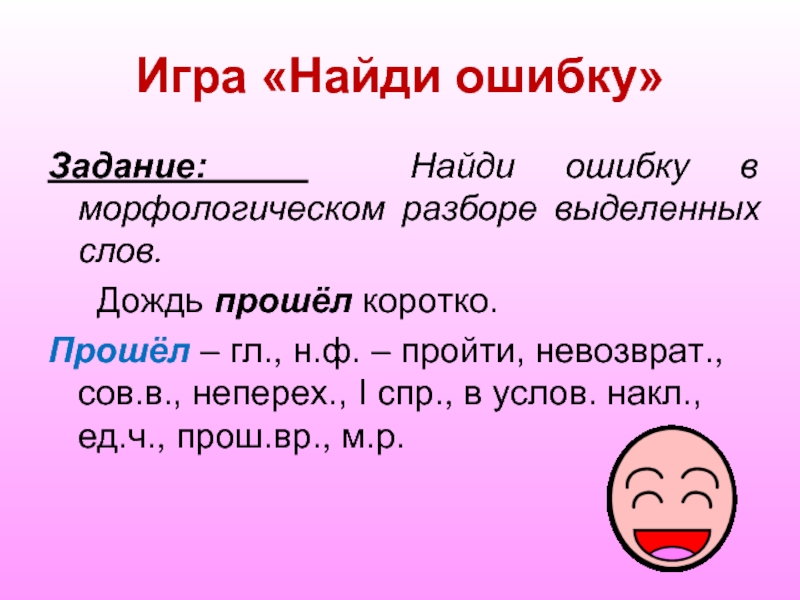 Игра «Найди ошибку»

Задание: Найди ошибку в морфологическом разборе выделенных слов.

Дождь прошёл коротко.

Прошёл – гл., н.ф. – пройти, невозврат., сов.в., неперех., I спр., в услов. накл., ед.ч., прош.вр., м.р.